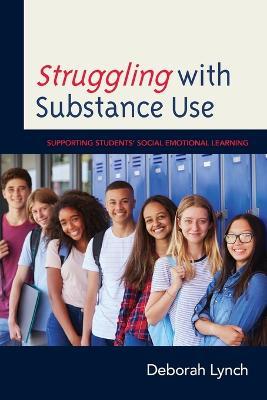 Struggling with Substance Use

SUPPORTING STUDENTS' SOCIAL EMOTIONAL LEARNING

Deborah Lynch